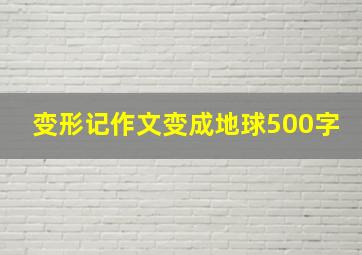 变形记作文变成地球500字